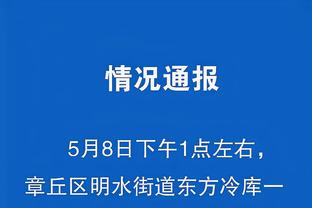 情况通报

5月8日下午1点左右，章丘区明水街道东方冷库一